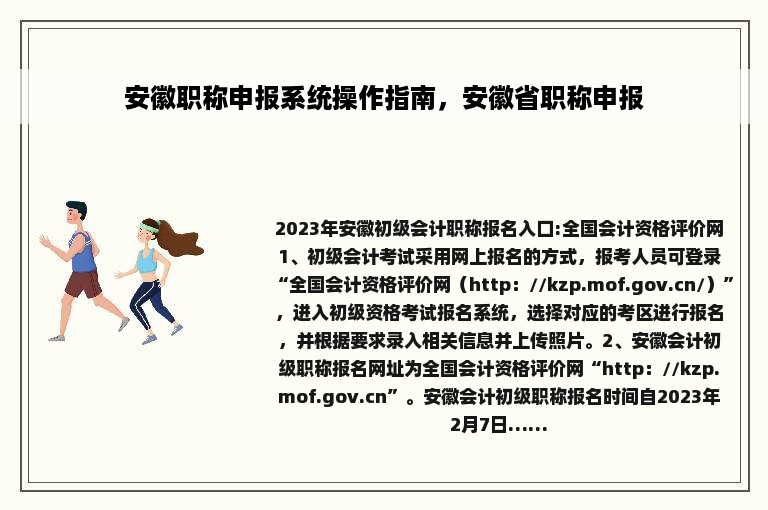 安徽职称申报系统操作指南，安徽省职称申报

2023年安徽初级会计职称报名入口:全国会计资格评价网 1、初级会计考试采用网上报名的方式，报考人员可登录“全国会计资格评价网（http：//kzp.mof.gov.cn/）”，进入初级资格考试报名系统，选择对应的考区进行报名，并根据要求录入相关信息并上传照片。2、安徽会计初级职称报名网址为全国会计资格评价网“http：//kzp.mof.gov.cn”。安徽会计初级职称报名时间自2023年2月7日......